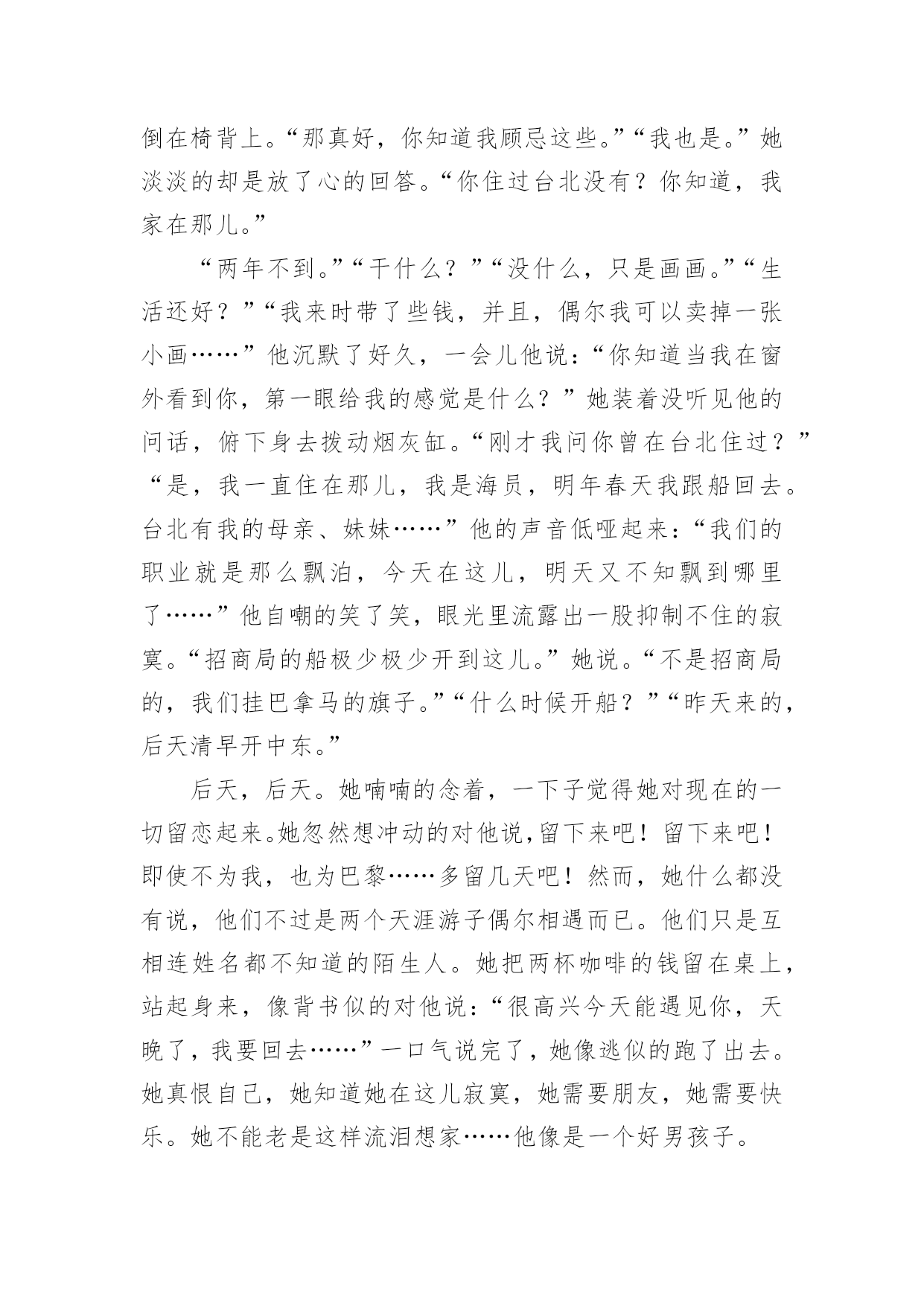 倒在椅背上。“那真好，你知道我顾忌这些。”“我也是。”她淡淡的却是放了心的回答。“你住过台北没有？你知道，我家在那儿。”

“两年不到。”“干什么？”“没什么，只是画画。”“生活还好？”“我来时带了些钱，并且，偶尔我可以卖掉一张小画……”他沉默了好久，一会儿他说：“你知道当我在窗外看到你，第一眼给我的感觉是什么？”她装着没听见他的问话，俯下身去拨动烟灰缸。“刚才我问你曾在台北住过？”“是，我一直住在那儿，我是海员，明年春天我跟船回去。台北有我的母亲、妹妹……”他的声音低哑起来：“我们的职业就是那么飘泊，今天在这儿，明天又不知飘到哪里了……”他自嘲的笑了笑，眼光里流露出一股抑制不住的寂寞。“招商局的船极少极少开到这儿。”她说。“不是招商局的，我们挂巴拿马的旗子。”“什么时候开船？”“昨天来的，后天清早开中东。”

后天，后天。她喃喃的念着，一下子觉得她对现在的一切留恋起来。她忽然想冲动的对他说，留下来吧！留下来吧！即使不为我，也为巴黎……多留几天吧！然而，她什么都没有说，他们不过是两个天涯游子偶尔相遇而已。他们只是互相连姓名都不知道的陌生人。她把两杯咖啡的钱留在桌上，站起身来，像背书似的对他说：“很高兴今天能遇见你，天晚了，我要回去……”一口气说完了，她像逃似的跑了出去。她真恨自己，她知道她在这儿寂寞，她需要朋友，她需要快乐。她不能老是这样流泪想家……他像是一个好男孩子。